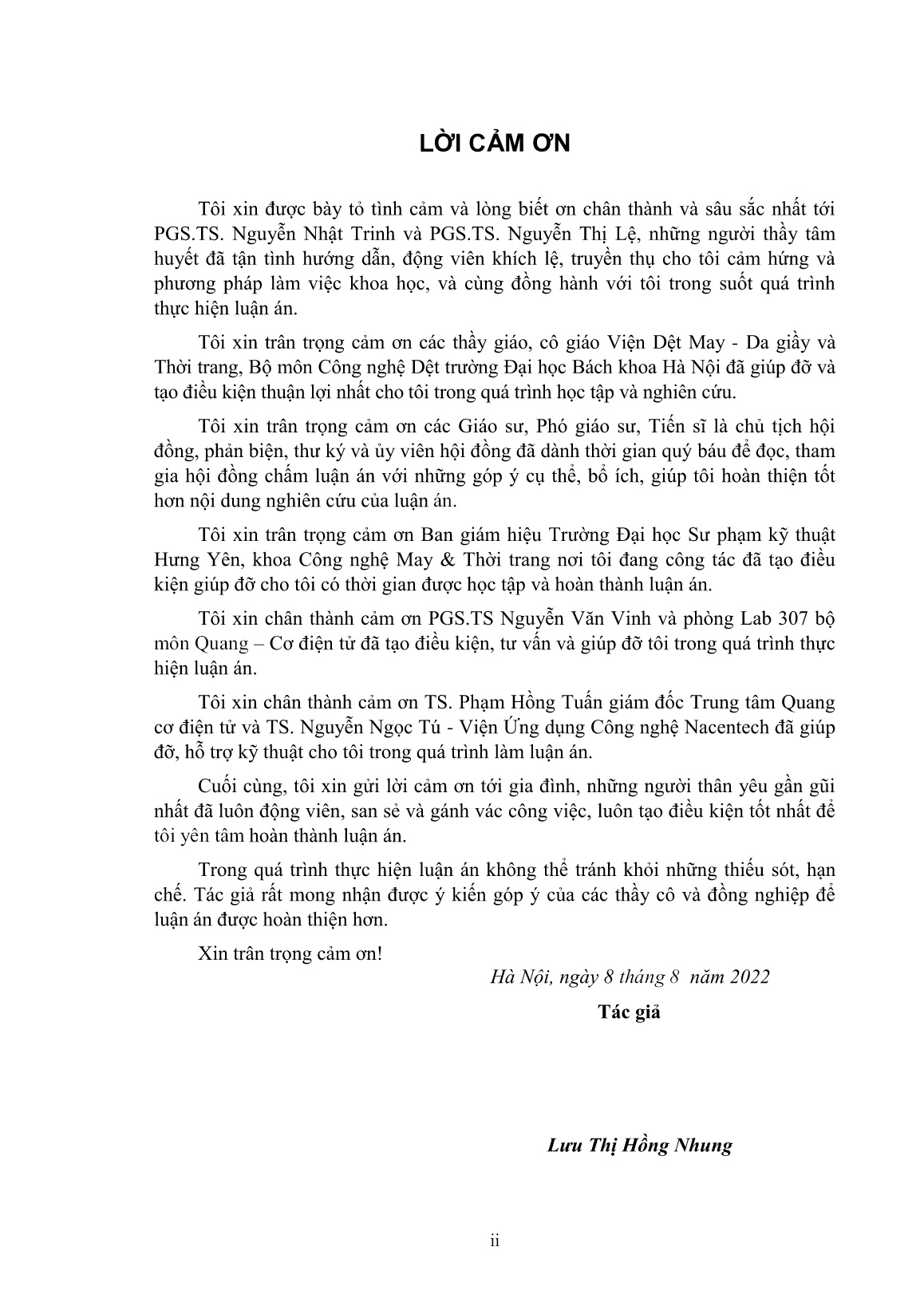 LỜI CẢM ƠN

Tôi xin được bày tỏ tình cảm và lòng biết ơn chân thành và sâu sắc nhất tới PGS.TS. Nguyễn Nhật Trinh và PGS.TS. Nguyễn Thị Lệ, những người thầy tâm huyết đã tận tình hướng dẫn, động viên khích lệ, truyền thụ cho tôi cảm hứng và phương pháp làm việc khoa học, và cùng đồng hành với tôi trong suốt quá trình thực hiện luận án.

Tôi xin trân trọng cảm ơn các thầy giáo, cô giáo Viện Dệt May - Da giầy và Thời trang, Bộ môn Công nghệ Dệt trường Đại học Bách khoa Hà Nội đã giúp đỡ và tạo điều kiện thuận lợi nhất cho tôi trong quá trình học tập và nghiên cứu.

Tôi xin trân trọng cảm ơn các Giáo sư, Phó giáo sư, Tiến sĩ là chủ tịch hội đồng, phản biện, thư ký và ủy viên hội đồng đã dành thời gian quý báu để đọc, tham gia hội đồng chấm luận án với những góp ý cụ thể, bổ ích, giúp tôi hoàn thiện tốt hơn nội dung nghiên cứu của luận án.

Tôi xin trân trọng cảm ơn Ban giám hiệu Trường Đại học Sư phạm kỹ thuật Hưng Yên, khoa Công nghệ May & Thời trang nơi tôi đang công tác đã tạo điều kiện giúp đỡ cho tôi có thời gian được học tập và hoàn thành luận án.

Tôi xin chân thành cảm ơn PGS.TS Nguyễn Văn Vinh và phòng Lab 307 bộ môn Quang – Cơ điện tử đã tạo điều kiện, tư vấn và giúp đỡ tôi trong quá trình thực hiện luận án.

Tôi xin chân thành cảm ơn TS. Phạm Hồng Tuấn giám đốc Trung tâm Quang cơ điện tử và TS. Nguyễn Ngọc Tú - Viện Ứng dụng Công nghệ Nacentech đã giúp đỡ, hỗ trợ kỹ thuật cho tôi trong quá trình làm luận án.

Cuối cùng, tôi xin gửi lời cảm ơn tới gia đình, những người thân yêu gần gũi nhất đã luôn động viên, san sẻ và gánh vác công việc, luôn tạo điều kiện tốt nhất để tôi yên tâm hoàn thành luận án.

Trong quá trình thực hiện luận án không thể tránh khỏi những thiếu sót, hạn chế. Tác giả rất mong nhận được ý kiến góp ý của các thầy cô và đồng nghiệp để luận án được hoàn thiện hơn.

Xin trân trọng cảm ơn!

Hà Nội, ngày 8 tháng 8 năm 2022

Tác giả

Lưu Thị Hồng Nhung

ii